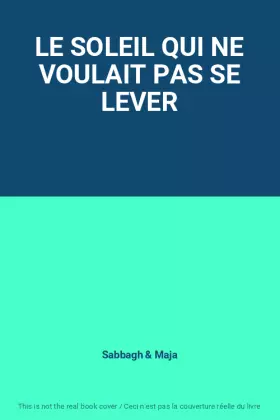 LE SOLEIL QUI NE VOULAIT PAS SE LEVER

Sabbagh & Maja

This is not the real book cover / Ceci n'est pas la couverture réelle du livre